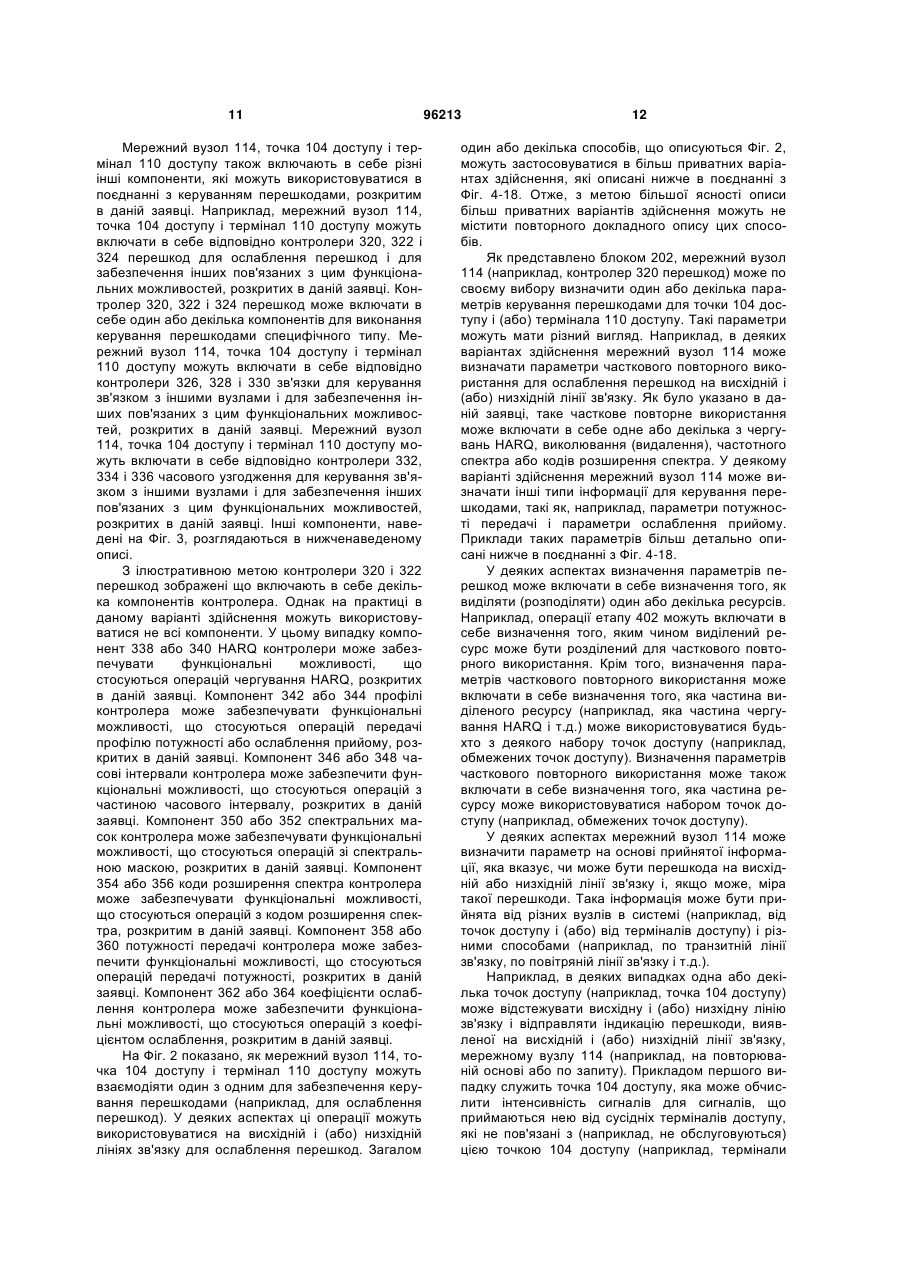 11

96213

12

Мережний вузол 114, точка 104 доступу і термінал 110 доступу також включають в себе різні інші компоненти, які можуть використовуватися в поєднанні з керуванням перешкодами, розкритим в даній заявці. Наприклад, мережний вузол 114, точка 104 доступу і термінал 110 доступу можуть включати в себе відповідно контролери 320, 322 і 324 перешкод для ослаблення перешкод і для забезпечення інших пов'язаних з цим функціональних можливостей, розкритих в даній заявці. Контролер 320, 322 і 324 перешкод може включати в себе один або декілька компонентів для виконання керування перешкодами специфічного типу. Мережний вузол 114, точка 104 доступу і термінал 110 доступу можуть включати в себе відповідно контролери 326, 328 і 330 зв'язки для керування зв'язком з іншими вузлами і для забезпечення інших пов'язаних з цим функціональних можливостей, розкритих в даній заявці. Мережний вузол 114, точка 104 доступу і термінал 110 доступу можуть включати в себе відповідно контролери 332, 334 і 336 часового узгодження для керування зв'язком з іншими вузлами і для забезпечення інших пов'язаних з цим функціональних можливостей, розкритих в даній заявці. Інші компоненти, наведені на Фіг. 3, розглядаються в нижченаведеному описі.

З ілюстративною метою контролери 320 і 322 перешкод зображені що включають в себе декілька компонентів контролера. Однак на практиці в даному варіанті здійснення можуть використовуватися не всі компоненти. У цьому випадку компонент 338 або 340 HARQ контролери може забезпечувати функціональні можливості, що стосуються операцій чергування HARQ, розкритих в даній заявці. Компонент 342 або 344 профілі контролера може забезпечувати функціональні можливості, що стосуються операцій передачі профілю потужності або ослаблення прийому, розкритих в даній заявці. Компонент 346 або 348 часові інтервали контролера може забезпечити функціональні можливості, що стосуються операцій з частиною часового інтервалу, розкритих в даній заявці. Компонент 350 або 352 спектральних масок контролера може забезпечувати функціональні можливості, що стосуються операцій зі спектральною маскою, розкритих в даній заявці. Компонент 354 або 356 коди розширення спектра контролера може забезпечувати функціональні можливості, що стосуються операцій з кодом розширення спектра, розкритим в даній заявці. Компонент 358 або 360 потужності передачі контролера може забезпечити функціональні можливості, що стосуються операцій передачі потужності, розкритих в даній заявці. Компонент 362 або 364 коефіцієнти ослаблення контролера може забезпечити функціональні можливості, що стосуються операцій з коефіцієнтом ослаблення, розкритим в даній заявці.

На Фіг. 2 показано, як мережний вузол 114, точка 104 доступу і термінал 110 доступу можуть взаємодіяти один з одним для забезпечення керування перешкодами (наприклад, для ослаблення перешкод). У деяких аспектах ці операції можуть використовуватися на висхідній і (або) низхідній лініях зв'язку для ослаблення перешкод. Загалом один або декілька способів, що описуються Фіг. 2, можуть застосовуватися в більш приватних варіантах здійснення, які описані нижче в поєднанні з Фіг. 4-18. Отже, з метою більшої ясності описи більш приватних варіантів здійснення можуть не містити повторного докладного опису цих способів.

Як представлено блоком 202, мережний вузол 114 (наприклад, контролер 320 перешкод) може по своєму вибору визначити один або декілька параметрів керування перешкодами для точки 104 доступу і (або) термінала 110 доступу. Такі параметри можуть мати різний вигляд. Наприклад, в деяких варіантах здійснення мережний вузол 114 може визначати параметри часткового повторного використання для ослаблення перешкод на висхідній і (або) низхідній лінії зв'язку. Як було указано в даній заявці, таке часткове повторне використання може включати в себе одне або декілька з чергувань HARQ, виколювання (видалення), частотного спектра або кодів розширення спектра. У деякому варіанті здійснення мережний вузол 114 може визначати інші типи інформації для керування перешкодами, такі як, наприклад, параметри потужності передачі і параметри ослаблення прийому. Приклади таких параметрів більш детально описані нижче в поєднанні з Фіг. 4-18.

У деяких аспектах визначення параметрів перешкод може включати в себе визначення того, як виділяти (розподіляти) один або декілька ресурсів. Наприклад, операції етапу 402 можуть включати в себе визначення того, яким чином виділений ресурс може бути розділений для часткового повторного використання. Крім того, визначення параметрів часткового повторного використання може включати в себе визначення того, яка частина виділеного ресурсу (наприклад, яка частина чергування HARQ і т.д.) може використовуватися будь-хто з деякого набору точок доступу (наприклад, обмежених точок доступу). Визначення параметрів часткового повторного використання може також включати в себе визначення того, яка частина ресурсу може використовуватися набором точок доступу (наприклад, обмежених точок доступу).

У деяких аспектах мережний вузол 114 може визначити параметр на основі прийнятої інформації, яка вказує, чи може бути перешкода на висхідній або низхідній лінії зв'язку і, якщо може, міра такої перешкоди. Така інформація може бути прийнята від різних вузлів в системі (наприклад, від точок доступу і (або) від терміналів доступу) і різними способами (наприклад, по транзитній лінії зв'язку, по повітряній лінії зв'язку і т.д.).

Наприклад, в деяких випадках одна або декілька точок доступу (наприклад, точка 104 доступу) може відстежувати висхідну і (або) низхідну лінію зв'язку і відправляти індикацію перешкоди, виявленої на висхідній і (або) низхідній лінії зв'язку, мережному вузлу 114 (наприклад, на повторюваній основі або по запиту). Прикладом першого випадку служить точка 104 доступу, яка може обчислити інтенсивність сигналів для сигналів, що приймаються нею від сусідніх терміналів доступу, які не пов'язані з (наприклад, не обслуговуються) цією точкою 104 доступу (наприклад, термінали